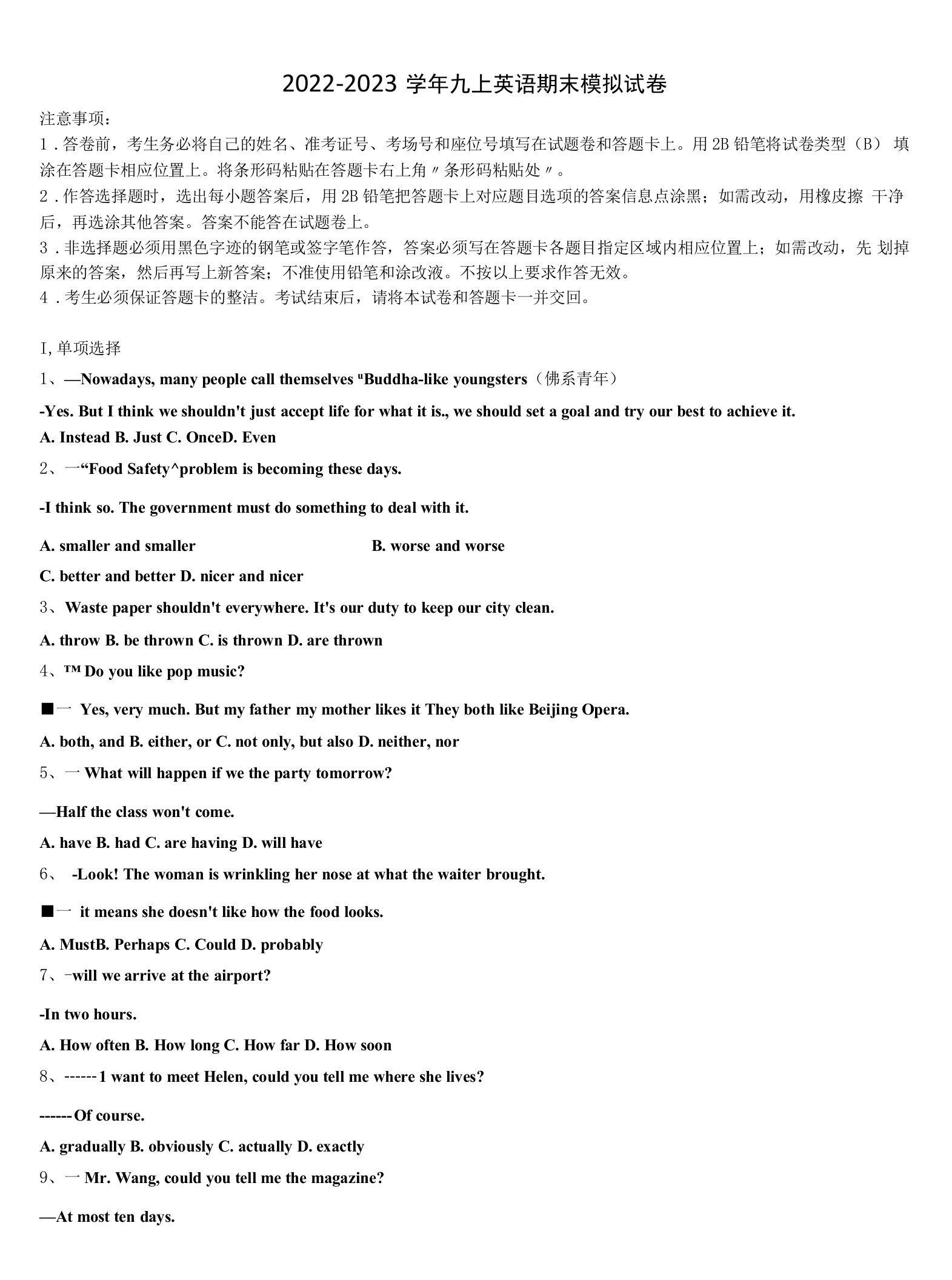 2022-2023 学年九上英语期末模拟试卷

注意事项：

1．答卷前，考生务必将自己的姓名、准考证号、考场号和座位号填写在试题卷和答题卡上。用 2B 铅笔将试卷类型（B） 填涂在答题卡相应位置上。将条形码粘贴在答题卡右上角〃条形码粘贴处〃。

2．作答选择题时，选出每小题答案后，用 2B 铅笔把答题卡上对应题目选项的答案信息点涂黑；如需改动，用橡皮擦 干净后，再选涂其他答案。答案不能答在试题卷上。

3．非选择题必须用黑色字迹的钢笔或签字笔作答，答案必须写在答题卡各题目指定区域内相应位置上；如需改动，先 划掉原来的答案，然后再写上新答案；不准使用铅笔和涂改液。不按以上要求作答无效。

4．考生必须保证答题卡的整洁。考试结束后，请将本试卷和答题卡一并交回。

I, 单项选择

1、—Nowadays, many people call themselves "Buddha-like youngsters（佛系青年）

-Yes. But I think we shouldn't just accept life for what it is., we should set a goal and try our best to achieve it.

A. Instead B. Just C. OnceD. Even

2、一“Food Safety^problem is becoming these days.

-I think so. The government must do something to deal with it.

A. smaller and smaller B. worse and worse

C. better and better D. nicer and nicer

3、Waste paper shouldn't everywhere. It's our duty to keep our city clean.

A. throw B. be thrown C. is thrown D. are thrown

4、™ Do you like pop music?

■一 Yes, very much. But my father my mother likes it They both like Beijing Opera.

A. both, and B. either, or C. not only, but also D. neither, nor

5、一 What will happen if we the party tomorrow?

—Half the class won't come.

A. have B. had C. are having D. will have

6、 -Look! The woman is wrinkling her nose at what the waiter brought.

■一 it means she doesn't like how the food looks.

A. MustB. Perhaps C. Could D. probably

7、-will we arrive at the airport?

-In two hours.

A. How often B. How long C. How far D. How soon

8、------1 want to meet Helen, could you tell me where she lives?

------Of course.

A. gradually B. obviously C. actually D. exactly

9、一 Mr. Wang, could you tell me the magazine?

—At most ten days.